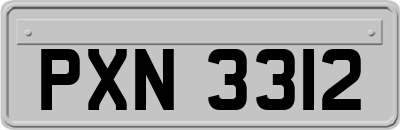 PXN 3312